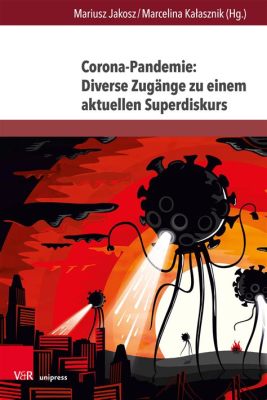 Mariusz Jakosz / Marcelina Kałasznik (Hg.)

Corona-Pandemie: Diverse Zugänge zu einem aktuellen Superdiskurs

V&R unipress